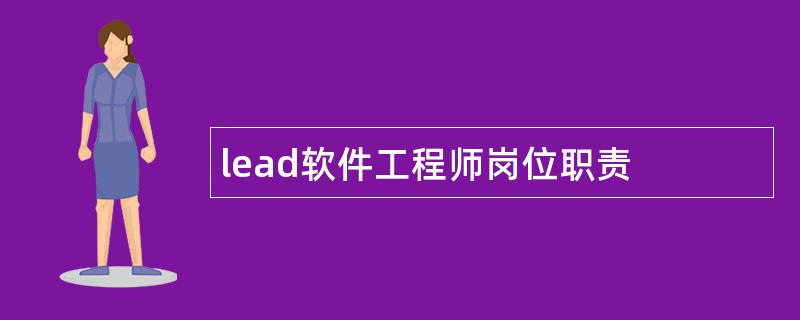 lead软件工程师岗位职责